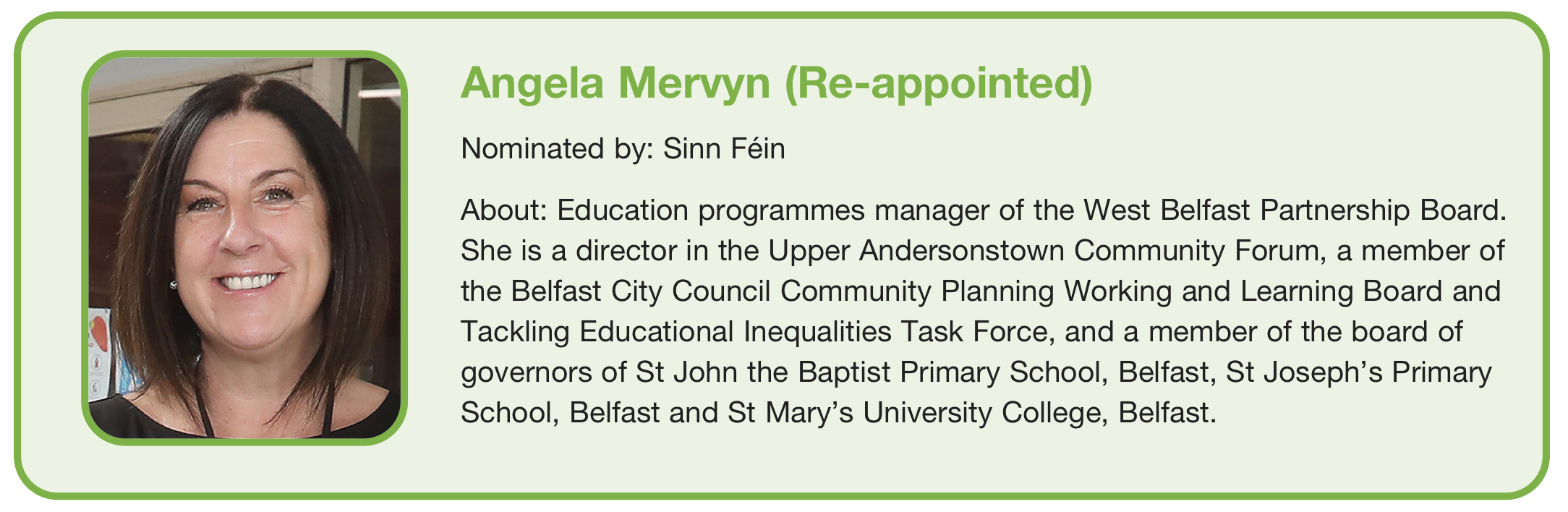 Angela Mervyn (Re-appointed)

Nominated by: Sinn Féin

About: Education programmes manager of the West Belfast Partnership Board. She is a director in the Upper Andersonstown Community Forum, a member of the Belfast City Council Community Planning Working and Learning Board and Tackling Educational Inequalities Task Force, and a member of the board of governors of St John the Baptist Primary School, Belfast, St Joseph's Primary School, Belfast and St Mary's University College, Belfast.